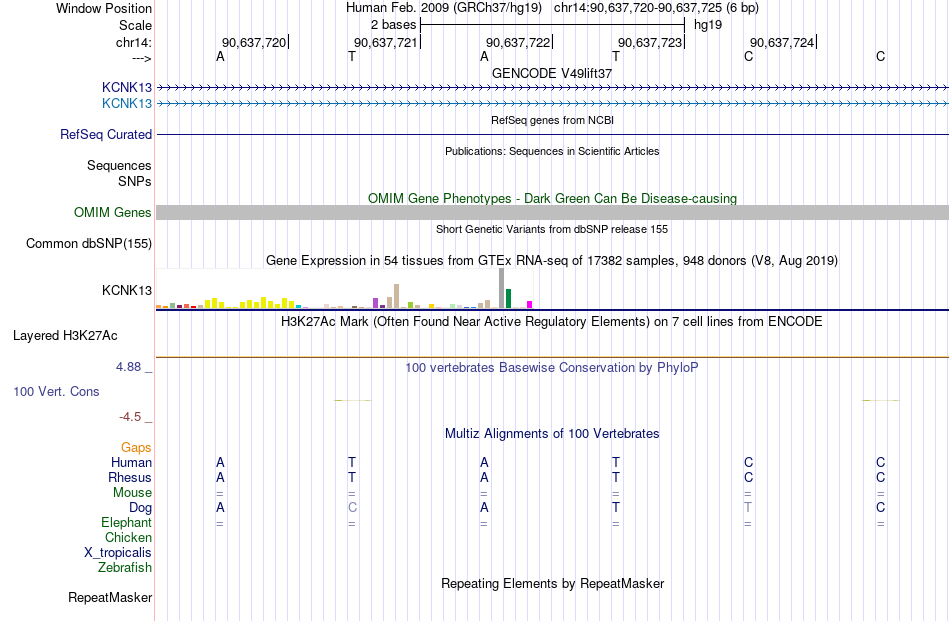 Window Position Human Feb. 2009 (GRCh37/hg19) chr14:90,637,720-90,637,725 (6 bp)
Scale 2 bases hg19
chr14: 90,637,720 90,637,721 90,637,722 90,637,723 90,637,724
---> A T A T C C
GENCODE V49lift37
KCNK13
KCNK13
RefSeq genes from NCBI
RefSeq Curated
Publications: Sequences in Scientific Articles
Sequences
SNPs
OMIM Gene Phenotypes - Dark Green Can Be Disease-causing
OMIM Genes
Short Genetic Variants from dbSNP release 155
Common dbSNP(155)
Gene Expression in 54 tissues from GTEx RNA-seq of 17382 samples, 948 donors (V8, Aug 2019)
KCNK13
H3K27Ac Mark (Often Found Near Active Regulatory Elements) on 7 cell lines from ENCODE
Layered H3K27Ac
4.88 _
100 vertebrates Basewise Conservation by PhyloP
100 Vert. Cons
-4.5 _
Multiz Alignments of 100 Vertebrates
Gaps
Human A T A T C C
Rhesus A T A T C C
Mouse = = = = = =
Dog A C A T T C
Elephant = = = = = =
Chicken
X_tropicalis
Zebrafish
Repeating Elements by RepeatMasker
RepeatMasker